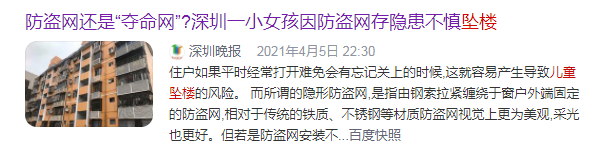 防盗网还是“夺命网”?深圳一小女孩因防盗网存隐患不慎坠楼

深圳晚报 2021年4月5日 22:30

住户如果平时经常打开难免会有忘记关上的时候,这就容易产生导致儿童坠楼的风险。 而所谓的隐形防盗网,是指由钢索拉紧缠绕于窗户外端固定的防盗网,相对于传统的铁质、不锈钢等材质防盗网视觉上更为美观,采光也更好。但若是防盗网安装不...百度快照